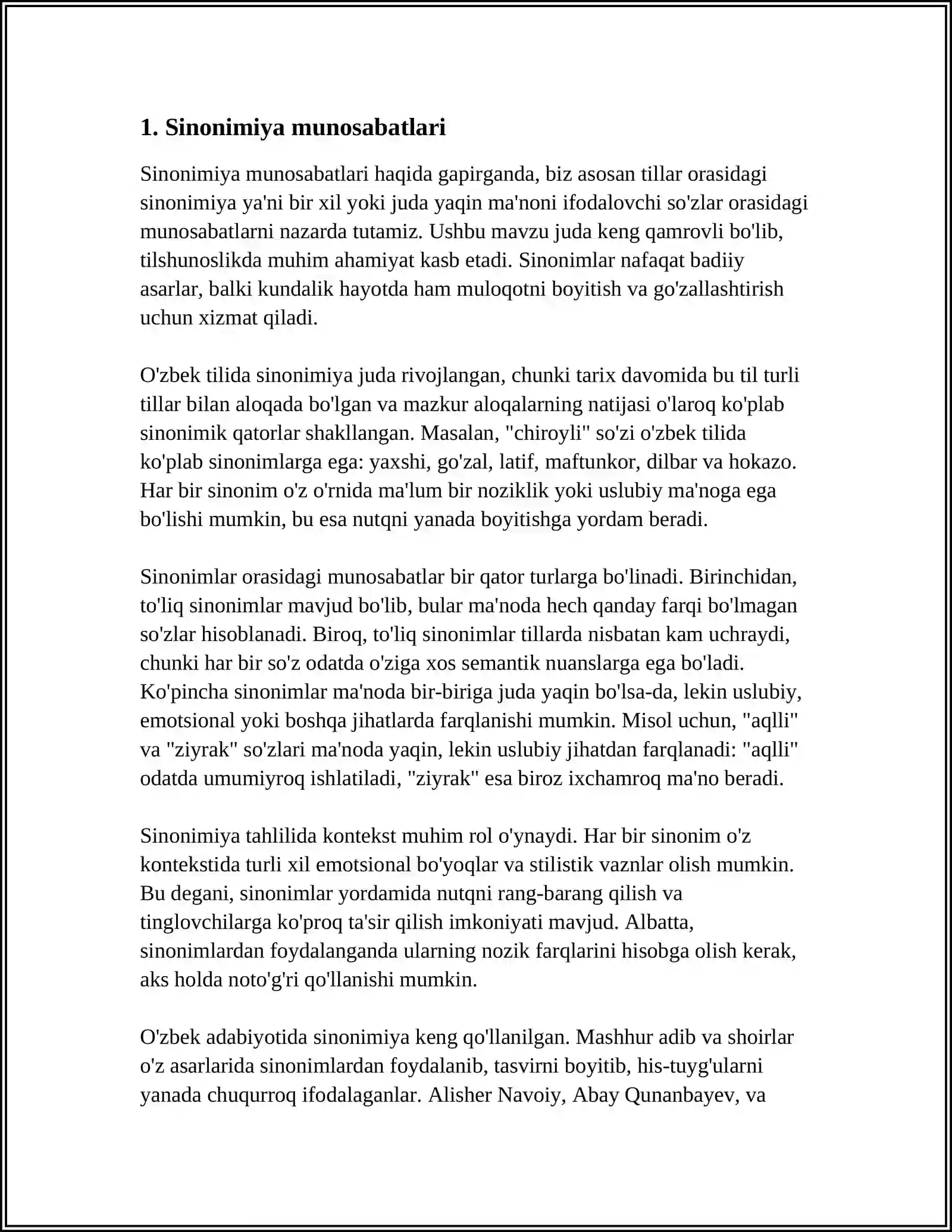 1. Sinonimiya munosabatlari

Sinonimiya munosabatlari haqida gapirganda, biz asosan tillar orasidagi sinonimiya ya'ni bir xil yoki juda yaqin ma'noni ifodalovchi so'zlar orasidagi munosabatlarni nazarda tutamiz. Ushbu mavzu juda keng qamrovli bo'lib, tilshunoslikda muhim ahamiyat kasb etadi. Sinonimlar nafaqat badiiy asarlar, balki kundalik hayotda ham muloqotni boyitish va go'zallashtirish uchun xizmat qiladi.

O'zbek tilida sinonimiya juda rivojlangan, chunki tarix davomida bu til turli tillar bilan aloqada bo'lgan va mazkur aloqalarning natijasi o'laroq ko'plab sinonimik qatorlar shakllangan. Masalan, "chiroyli" so'zi o'zbek tilida ko'plab sinonimlarga ega: yaxshi, go'zal, latif, maftunkor, dilbar va hokazo. Har bir sinonim o'z o'rnida ma'lum bir noziklik yoki uslubiy ma'noga ega bo'lishi mumkin, bu esa nutqni yanada boyitishga yordam beradi.

Sinonimlar orasidagi munosabatlar bir qator turlarga bo'linadi. Birinchidan, to'liq sinonimlar mavjud bo'lib, bular ma'noda hech qanday farqi bo'lmagan so'zlar hisoblanadi. Biroq, to'liq sinonimlar tillarda nisbatan kam uchraydi, chunki har bir so'z odatda o'ziga xos semantik nuanslarga ega bo'ladi. Ko'pincha sinonimlar ma'noda bir-biriga juda yaqin bo'lsa-da, lekin uslubiy, emotsional yoki boshqa jihatlarda farqlanishi mumkin. Misol uchun, "aqlli" va "ziyrak" so'zlari ma'noda yaqin, lekin uslubiy jihatdan farqlanadi: "aqlli" odatda umumiyroq ishlatiladi, "ziyrak" esa biroz ixchamroq ma'no beradi.

Sinonimiya tahlilida kontekst muhim rol o'ynaydi. Har bir sinonim o'z kontekstida turli xil emotsional bo'yoqlar va stilistik vaznlar olish mumkin. Bu degani, sinonimlar yordamida nutqni rang-barang qilish va tinglovchilarga ko'proq ta'sir qilish imkoniyati mavjud. Albatta, sinonimlardan foydalanganda ularning nozik farqlarini hisobga olish kerak, aks holda noto'g'ri qo'llanishi mumkin.

O'zbek adabiyotida sinonimiya keng qo'llanilgan. Mashhur adib va shoirlar o'z asarlarida sinonimlardan foydalanib, tasvirni boyitib, his-tuyg'ularni yanada chuqurroq ifodalaganlar. Alisher Navoiy, Abay Qunanbayev, va